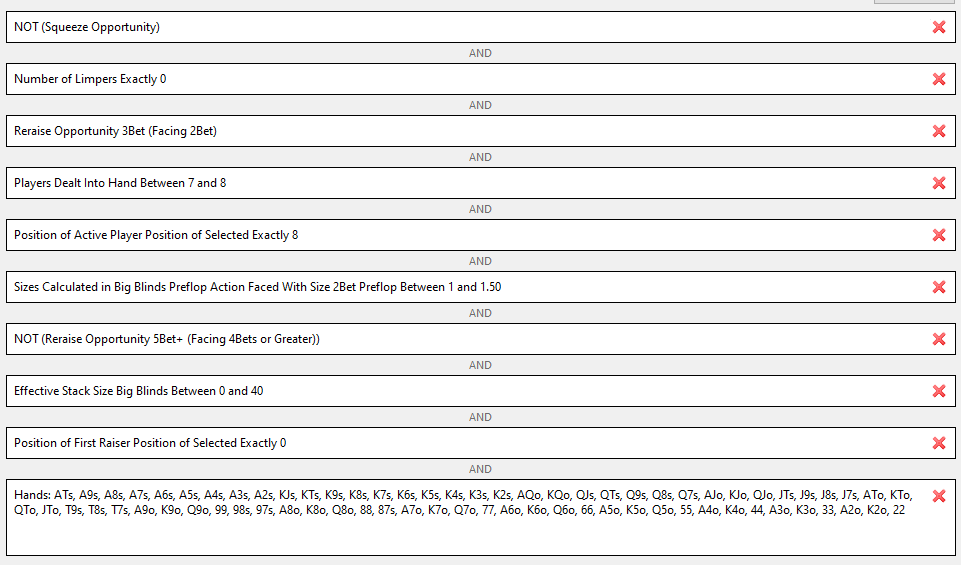 NOT (Squeeze Opportunity)

AND

Number of Limpers Exactly 0

AND

Reraise Opportunity 3Bet (Facing 2Bet)

AND

Players Dealt Into Hand Between 7 and 8

AND

Position of Active Player Position of Selected Exactly 8

AND

Sizes Calculated in Big Blinds Preflop Action Faced With Size 2Bet Preflop Between 1 and 1.50

AND

NOT (Reraise Opportunity 5Bet+ (Facing 4Bets or Greater))

AND

Effective Stack Size Big Blinds Between 0 and 40

AND

Position of First Raiser Position of Selected Exactly 0

AND

Hands: ATs, A9s, A8s, A7s, A6s, A5s, A4s, A3s, A2s, KJs, KTs, K9s, K8s, K7s, K6s, K5s, K4s, K3s, K2s, AQo, KQo, QJs, QTs, Q9s, Q8s, Q7s, AJo, KJo, QJo, JTs, J9s, J8s, J7s, ATo, KTo, QTo, JTo, T9s, T8s, T7s, A9o, K9o, Q9o, 99, 98s, 97s, A8o, K8o, Q8o, 88, 87s, A7o, K7o, Q7o, 77, A6o, K6o, Q6o, 66, A5o, K5o, Q5o, 55, A4o, K4o, 44, A3o, K3o, 33, A2o, K2o, 22